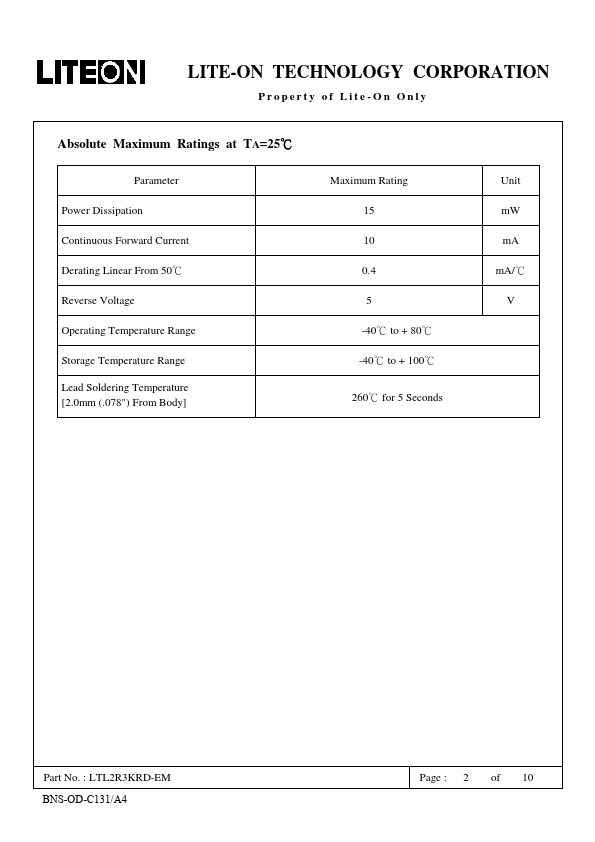 LITEON

LITE-ON TECHNOLOGY CORPORATION

Property of Lite-On Only

Absolute Maximum Ratings at $T_A$=25℃

| Parameter | Maximum Rating | Unit |
|---|---|---|
| Power Dissipation | 15 | mW |
| Continuous Forward Current | 10 | mA |
| Derating Linear From 50℃ | 0.4 | mA/℃ |
| Reverse Voltage | 5 | V |
| Operating Temperature Range | -40℃ to + 80℃ | |
| Storage Temperature Range | -40℃ to + 100℃ | |
| Lead Soldering Temperature [2.0mm (.078") From Body] | 260℃ for 5 Seconds | |

Part No. : LTL2R3KRD-EM

Page : 2 of 10

BNS-OD-C131/A4